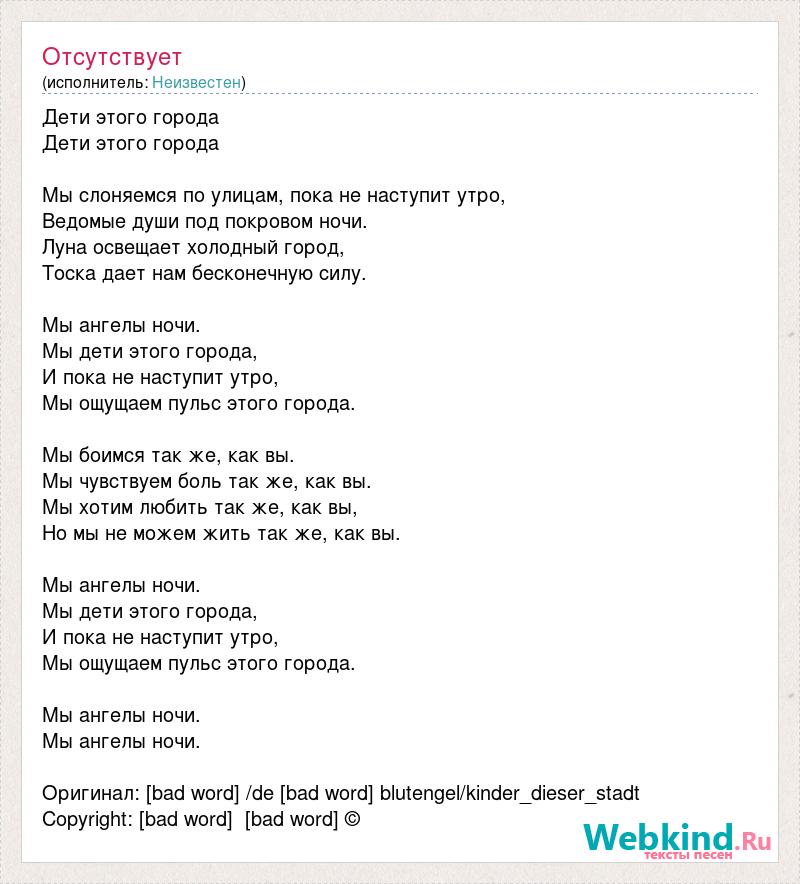 Отсутствует
(исполнитель: Неизвестен)

Дети этого города
Дети этого города

Мы слоняемся по улицам, пока не наступит утро,
Ведомые души под покровом ночи.
Луна освещает холодный город,
Тоска дает нам бесконечную силу.

Мы ангелы ночи.
Мы дети этого города,
И пока не наступит утро,
Мы ощущаем пульс этого города.

Мы боимся так же, как вы.
Мы чувствуем боль так же, как вы.
Мы хотим любить так же, как вы,
Но мы не можем жить так же, как вы.

Мы ангелы ночи.
Мы дети этого города,
И пока не наступит утро,
Мы ощущаем пульс этого города.

Мы ангелы ночи.
Мы ангелы ночи.

Оригинал: [bad word] /de [bad word] blutengel/kinder_dieser_stadt
Copyright: [bad word] [bad word] ©

Webkind.Ru
тексты песен